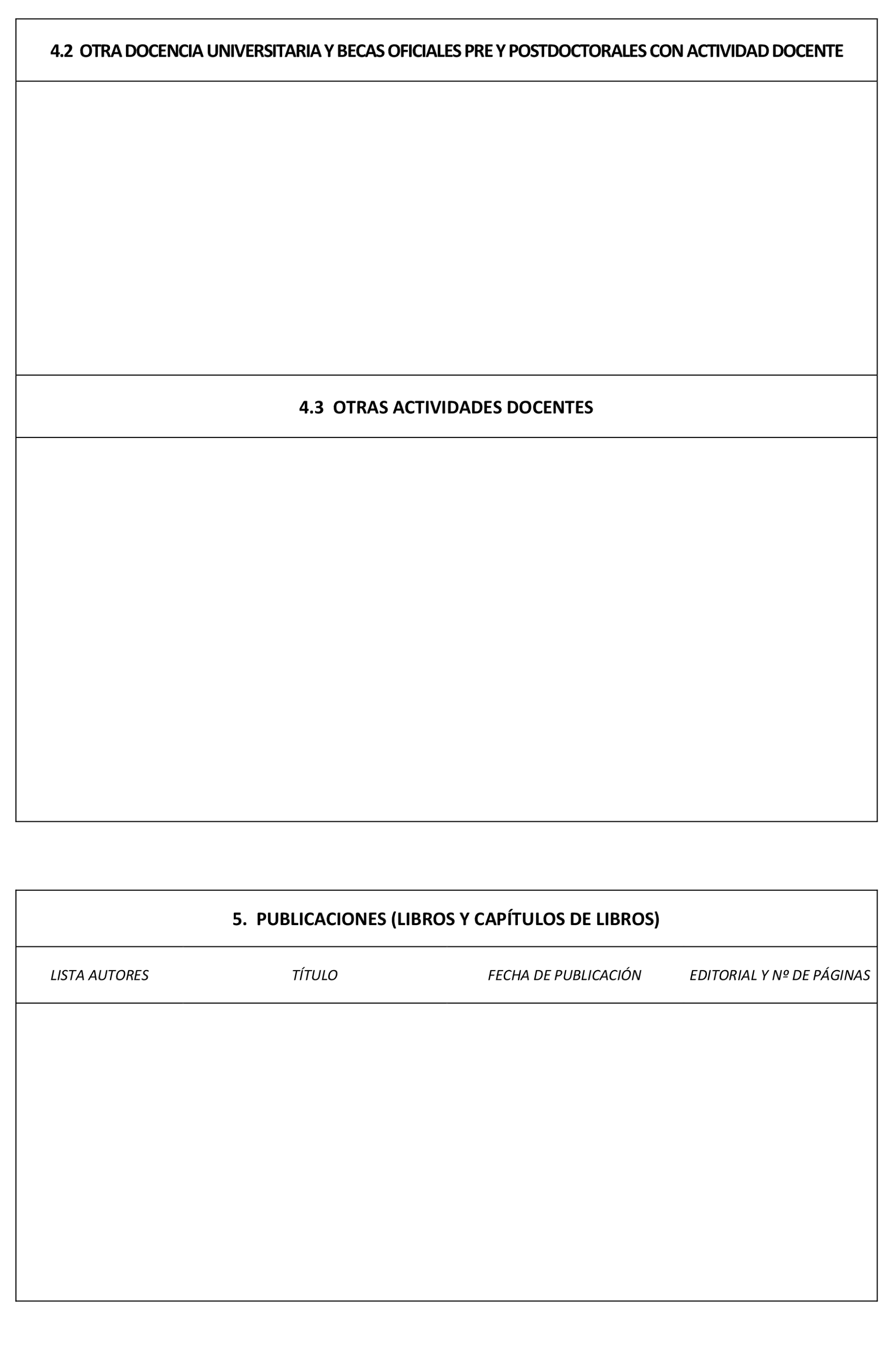 4.2 OTRA DOCENCIA UNIVERSITARIA Y BECAS OFICIALES PRE Y POSTDOCTORALES CON ACTIVIDAD DOCENTE

4.3 OTRAS ACTIVIDADES DOCENTES

5. PUBLICACIONES (LIBROS Y CAPÍTULOS DE LIBROS)

| LISTA AUTORES | TÍTULO | FECHA DE PUBLICACIÓN | EDITORIAL Y Nº DE PÁGINAS |
|---|---|---|---|
| | | | |